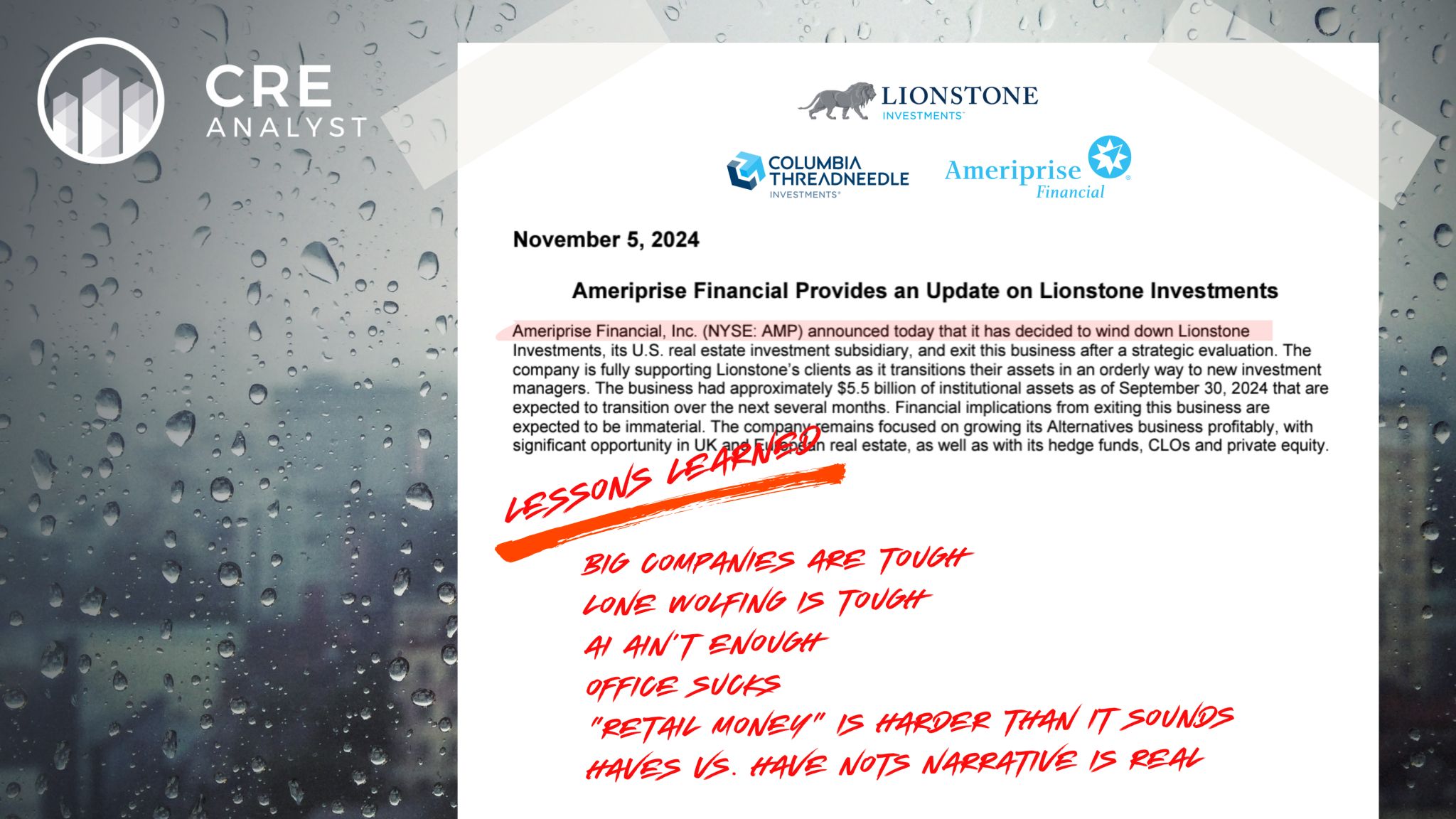 CRE ANALYST

LIONSTONE INVESTMENTS

COLUMBIA THREADNEEDLE INVESTMENTS

Ameriprise Financial

November 5, 2024

Ameriprise Financial Provides an Update on Lionstone Investments

Ameriprise Financial, Inc. (NYSE: AMP) announced today that it has decided to wind down Lionstone Investments, its U.S. real estate investment subsidiary, and exit this business after a strategic evaluation. The company is fully supporting Lionstone's clients as it transitions their assets in an orderly way to new investment managers. The business had approximately $5.5 billion of institutional assets as of September 30, 2024 that are expected to transition over the next several months. Financial implications from exiting this business are expected to be immaterial. The company remains focused on growing its Alternatives business profitably, with significant opportunity in UK and European real estate, as well as with its hedge funds, CLOs and private equity.

LESSONS LEARNED

BIG COMPANIES ARE TOUGH
LONE WOLFING IS TOUGH
AI AIN'T ENOUGH
OFFICE SUCKS
"RETAIL MONEY" IS HARDER THAN IT SOUNDS
HAVES VS. HAVE NOTS NARRATIVE IS REAL